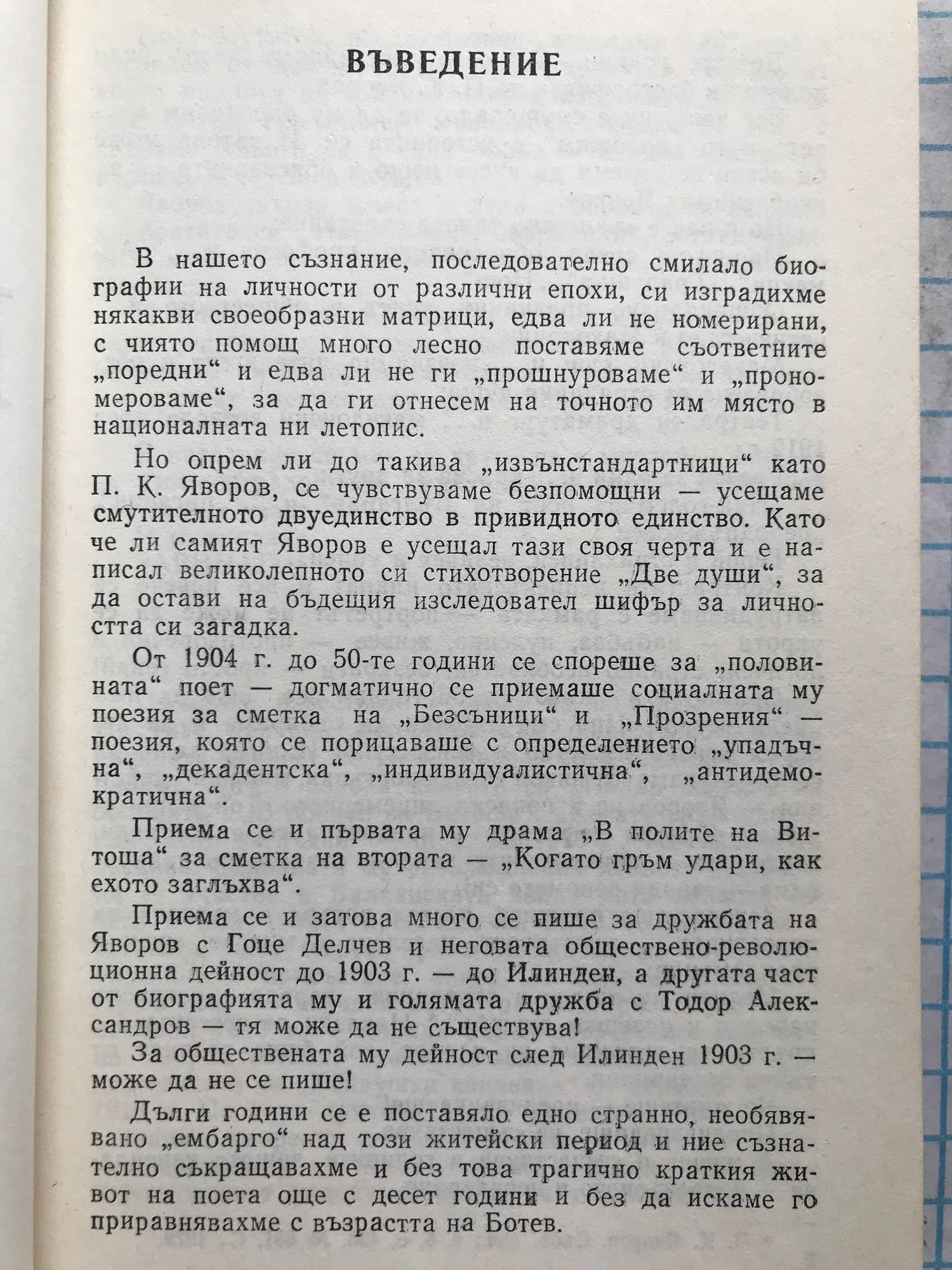 ВЪВЕДЕНИЕ

В нашето съзнание, последователно смилало биографии на личности от различни епохи, си изградихме някакви своеобразни матрици, едва ли не номерирани, с чиято помощ много лесно поставяме съответните „поредни“ и едва ли не ги „прошнуроваме“ и „прономероваме“, за да ги отнесем на точното им място в националната ни летопис.

Но опрем ли до такива „извънстандартници“ като П. К. Яворов, се чувствуваме безпомощни — усещаме смутителното двуединство в привидното единство. Като че ли самият Яворов е усещал тази своя черта и е написал великолепното си стихотворение „Две души“, за да остави на бъдещия изследовател шифър за личността си загадка.

От 1904 г. до 50-те години се спореше за „половината“ поет — догматично се приемаше социалната му поезия за сметка на „Безсъници“ и „Прозрения“ — поезия, която се порицаваше с определението „упадъчна“, „декадентска“, „индивидуалистична“, „антидемократична“.

Приема се и първата му драма „В полите на Витоша“ за сметка на втората — „Когато гръм удари, как ехото заглъхва“.

Приема се и затова много се пише за дружбата на Яворов с Гоце Делчев и неговата обществено-революционна дейност до 1903 г. — до Илинден, а другата част от биографията му и голямата дружба с Тодор Александров — тя може да не съществува!

За обществената му дейност след Илинден 1903 г. — може да не се пише!

Дълги години се е поставяло едно странно, необявявано „ембарго“ над този житейски период и ние съзнателно съкращавахме и без това трагично краткия живот на поета още с десет години и без да искаме го приравнявахме с възрастта на Ботев.